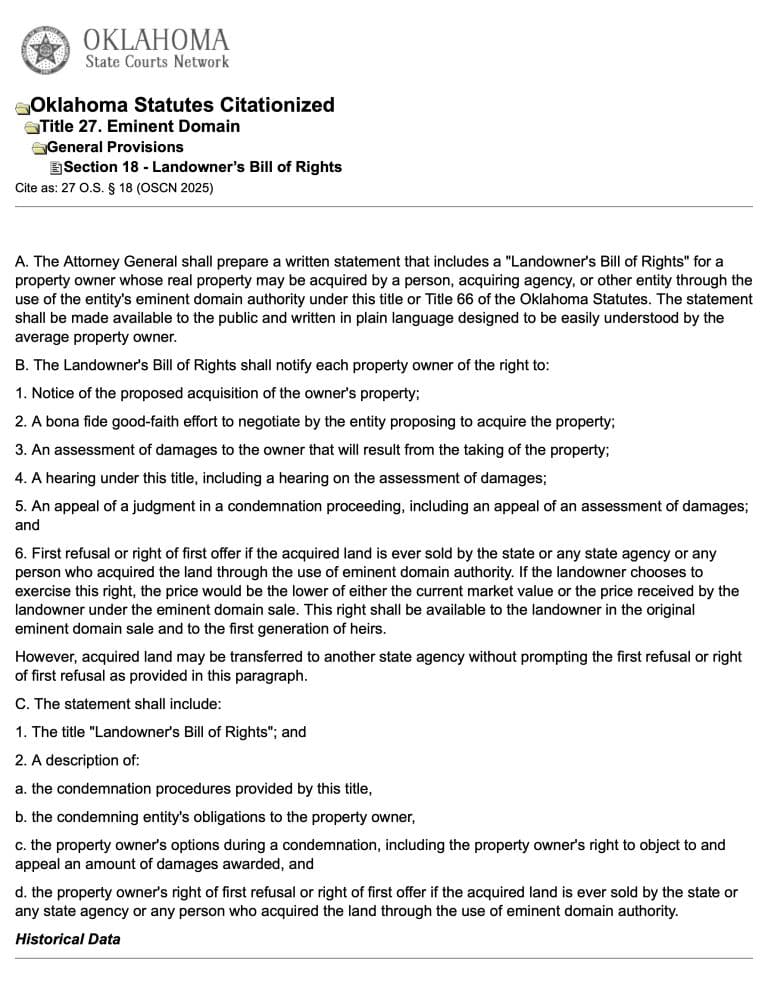 OKLAHOMA
State Courts Network

Oklahoma Statutes Citationized
Title 27. Eminent Domain
General Provisions
Section 18 - Landowner's Bill of Rights
Cite as: 27 O.S. § 18 (OSCN 2025)

A. The Attorney General shall prepare a written statement that includes a "Landowner's Bill of Rights" for a property owner whose real property may be acquired by a person, acquiring agency, or other entity through the use of the entity's eminent domain authority under this title or Title 66 of the Oklahoma Statutes. The statement shall be made available to the public and written in plain language designed to be easily understood by the average property owner.

B. The Landowner's Bill of Rights shall notify each property owner of the right to:

1. Notice of the proposed acquisition of the owner's property;

2. A bona fide good-faith effort to negotiate by the entity proposing to acquire the property;

3. An assessment of damages to the owner that will result from the taking of the property;

4. A hearing under this title, including a hearing on the assessment of damages;

5. An appeal of a judgment in a condemnation proceeding, including an appeal of an assessment of damages; and

6. First refusal or right of first offer if the acquired land is ever sold by the state or any state agency or any person who acquired the land through the use of eminent domain authority. If the landowner chooses to exercise this right, the price would be the lower of either the current market value or the price received by the landowner under the eminent domain sale. This right shall be available to the landowner in the original eminent domain sale and to the first generation of heirs.

However, acquired land may be transferred to another state agency without prompting the first refusal or right of first refusal as provided in this paragraph.

C. The statement shall include:

1. The title "Landowner's Bill of Rights"; and

2. A description of:

a. the condemnation procedures provided by this title,

b. the condemning entity's obligations to the property owner,

c. the property owner's options during a condemnation, including the property owner's right to object to and appeal an amount of damages awarded, and

d. the property owner's right of first refusal or right of first offer if the acquired land is ever sold by the state or any state agency or any person who acquired the land through the use of eminent domain authority.

Historical Data